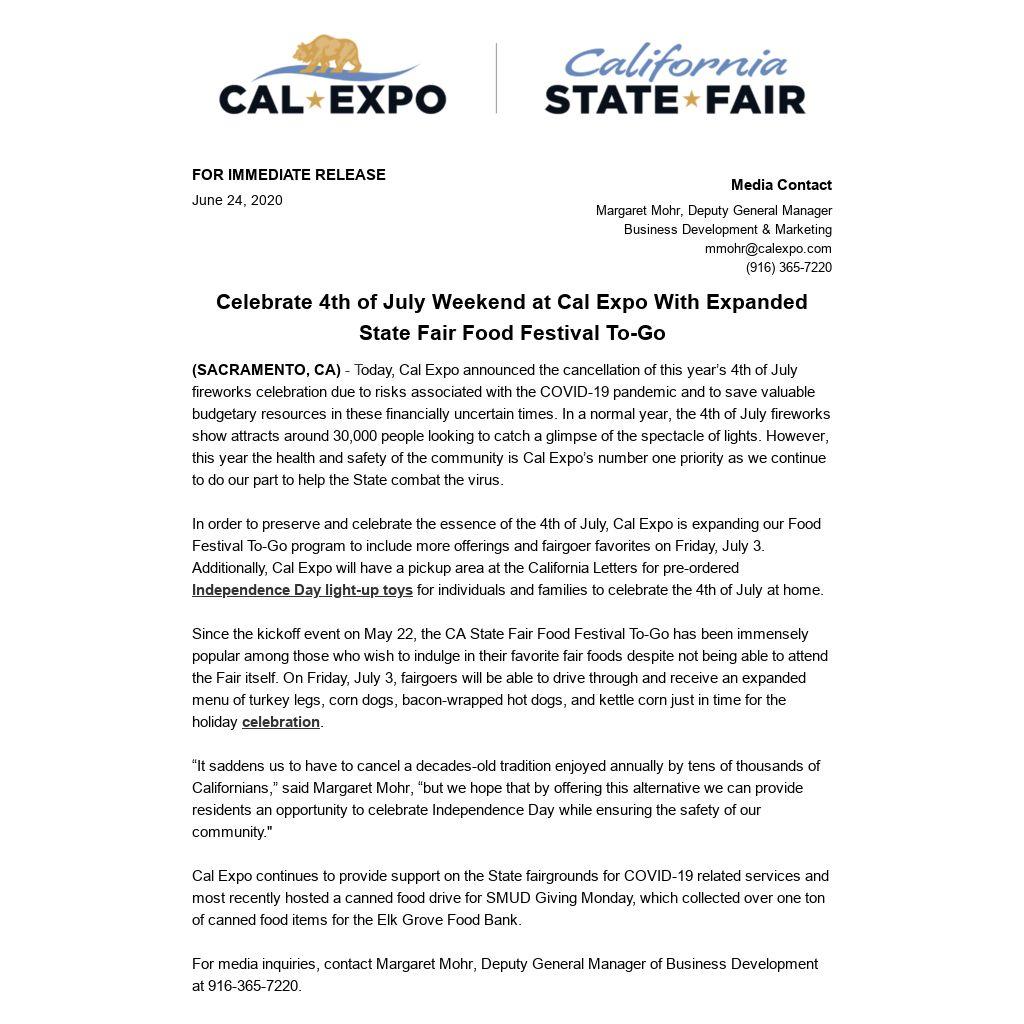 CAL EXPO

California
STATE FAIR

FOR IMMEDIATE RELEASE
June 24, 2020

Media Contact
Margaret Mohr, Deputy General Manager
Business Development & Marketing
mmohr@calexpo.com
(916) 365-7220

Celebrate 4th of July Weekend at Cal Expo With Expanded State Fair Food Festival To-Go

(SACRAMENTO, CA) - Today, Cal Expo announced the cancellation of this year's 4th of July fireworks celebration due to risks associated with the COVID-19 pandemic and to save valuable budgetary resources in these financially uncertain times. In a normal year, the 4th of July fireworks show attracts around 30,000 people looking to catch a glimpse of the spectacle of lights. However, this year the health and safety of the community is Cal Expo's number one priority as we continue to do our part to help the State combat the virus.

In order to preserve and celebrate the essence of the 4th of July, Cal Expo is expanding our Food Festival To-Go program to include more offerings and fairgoer favorites on Friday, July 3. Additionally, Cal Expo will have a pickup area at the California Letters for pre-ordered Independence Day light-up toys for individuals and families to celebrate the 4th of July at home.

Since the kickoff event on May 22, the CA State Fair Food Festival To-Go has been immensely popular among those who wish to indulge in their favorite fair foods despite not being able to attend the Fair itself. On Friday, July 3, fairgoers will be able to drive through and receive an expanded menu of turkey legs, corn dogs, bacon-wrapped hot dogs, and kettle corn just in time for the holiday celebration.

“It saddens us to have to cancel a decades-old tradition enjoyed annually by tens of thousands of Californians,” said Margaret Mohr, “but we hope that by offering this alternative we can provide residents an opportunity to celebrate Independence Day while ensuring the safety of our community."

Cal Expo continues to provide support on the State fairgrounds for COVID-19 related services and most recently hosted a canned food drive for SMUD Giving Monday, which collected over one ton of canned food items for the Elk Grove Food Bank.

For media inquiries, contact Margaret Mohr, Deputy General Manager of Business Development at 916-365-7220.